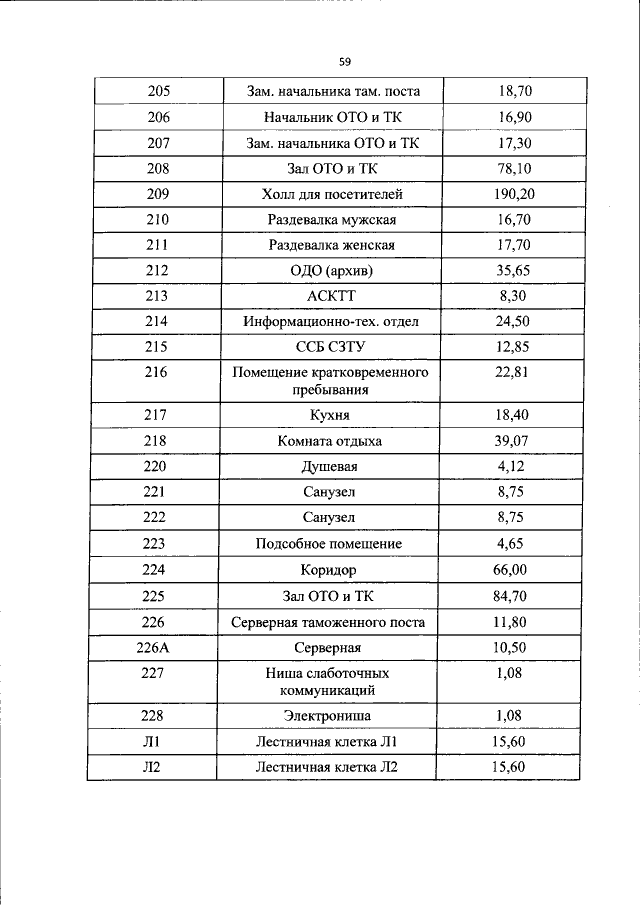 59

| | | |
|---|---|---|
| 205 | Зам. начальника там. поста | 18,70 |
| 206 | Начальник ОТО и ТК | 16,90 |
| 207 | Зам. начальника ОТО и ТК | 17,30 |
| 208 | Зал ОТО и ТК | 78,10 |
| 209 | Холл для посетителей | 190,20 |
| 210 | Раздевалка мужская | 16,70 |
| 211 | Раздевалка женская | 17,70 |
| 212 | ОДО (архив) | 35,65 |
| 213 | АСКТТ | 8,30 |
| 214 | Информационно-тех. отдел | 24,50 |
| 215 | ССБ СЗТУ | 12,85 |
| 216 | Помещение кратковременного пребывания | 22,81 |
| 217 | Кухня | 18,40 |
| 218 | Комната отдыха | 39,07 |
| 220 | Душевая | 4,12 |
| 221 | Санузел | 8,75 |
| 222 | Санузел | 8,75 |
| 223 | Подсобное помещение | 4,65 |
| 224 | Коридор | 66,00 |
| 225 | Зал ОТО и ТК | 84,70 |
| 226 | Серверная таможенного поста | 11,80 |
| 226А | Серверная | 10,50 |
| 227 | Ниша слаботочных коммуникаций | 1,08 |
| 228 | Электрониша | 1,08 |
| Л1 | Лестничная клетка Л1 | 15,60 |
| Л2 | Лестничная клетка Л2 | 15,60 |